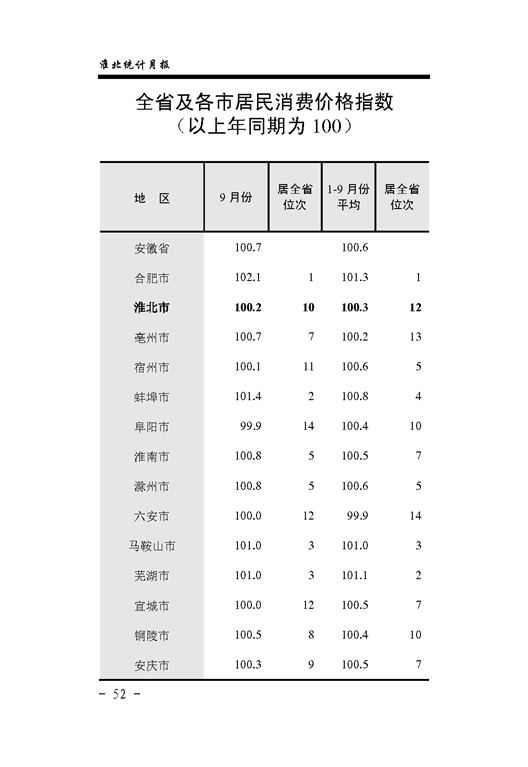 淮北统计月报

全省及各市居民消费价格指数
（以上年同期为 100）

| 地　区 | 9 月份 | 居全省位次 | 1-9 月份平均 | 居全省位次 |
|---|---|---|---|---|
| 安徽省 | 100.7 | | 100.6 | |
| 合肥市 | 102.1 | 1 | 101.3 | 1 |
| 淮北市 | 100.2 | 10 | 100.3 | 12 |
| 亳州市 | 100.7 | 7 | 100.2 | 13 |
| 宿州市 | 100.1 | 11 | 100.6 | 5 |
| 蚌埠市 | 101.4 | 2 | 100.8 | 4 |
| 阜阳市 | 99.9 | 14 | 100.4 | 10 |
| 淮南市 | 100.8 | 5 | 100.5 | 7 |
| 滁州市 | 100.8 | 5 | 100.6 | 5 |
| 六安市 | 100.0 | 12 | 99.9 | 14 |
| 马鞍山市 | 101.0 | 3 | 101.0 | 3 |
| 芜湖市 | 101.0 | 3 | 101.1 | 2 |
| 宣城市 | 100.0 | 12 | 100.5 | 7 |
| 铜陵市 | 100.5 | 8 | 100.4 | 10 |
| 安庆市 | 100.3 | 9 | 100.5 | 7 |

－ 52 －